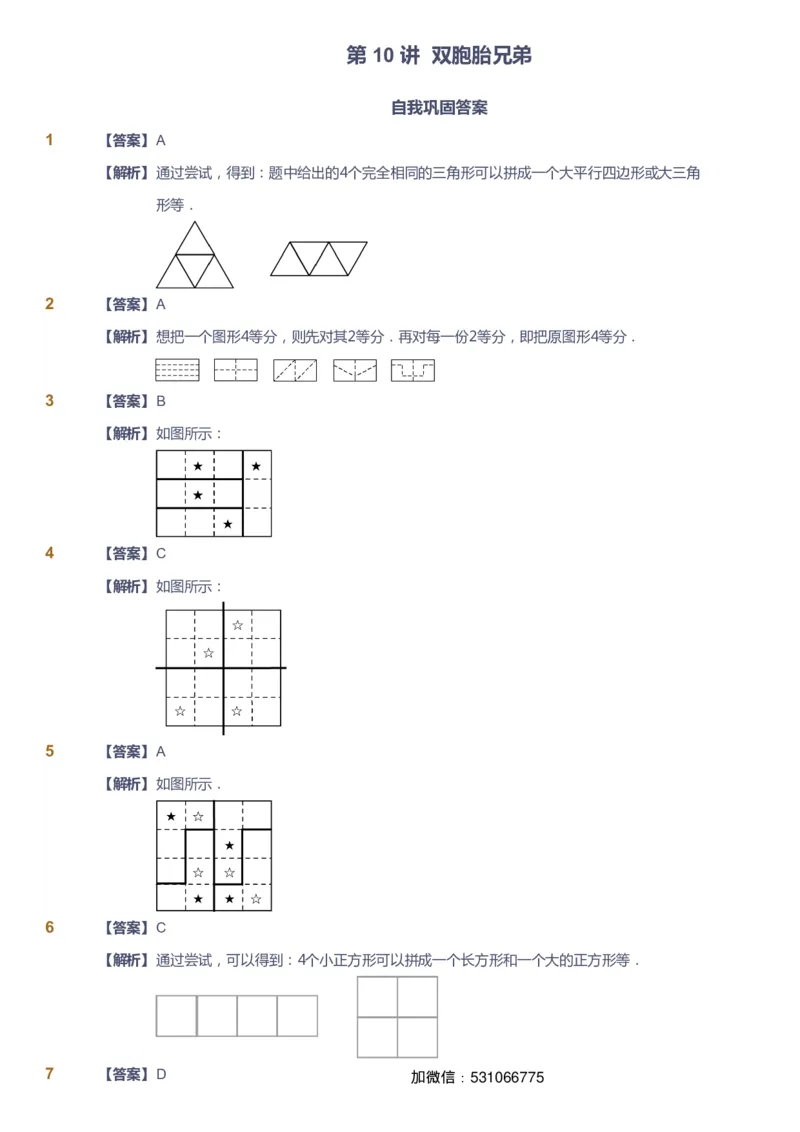 第 10 讲 双胞胎兄弟

自我巩固答案

1 【答案】A

【解析】通过尝试，得到：题中给出的4个完全相同的三角形可以拼成一个大平行四边形或大三角形等．

2 【答案】A

【解析】想把一个图形4等分，则先对其2等分．再对每一份2等分，即把原图形4等分．

3 【答案】B

【解析】如图所示：

★ ★
★
★

4 【答案】C

【解析】如图所示：

☆
☆
☆ ☆

5 【答案】A

【解析】如图所示．

★ ☆
★
☆ ☆
★ ★ ☆

6 【答案】C

【解析】通过尝试，可以得到：4个小正方形可以拼成一个长方形和一个大的正方形等．

7 【答案】D

加微信：531066775